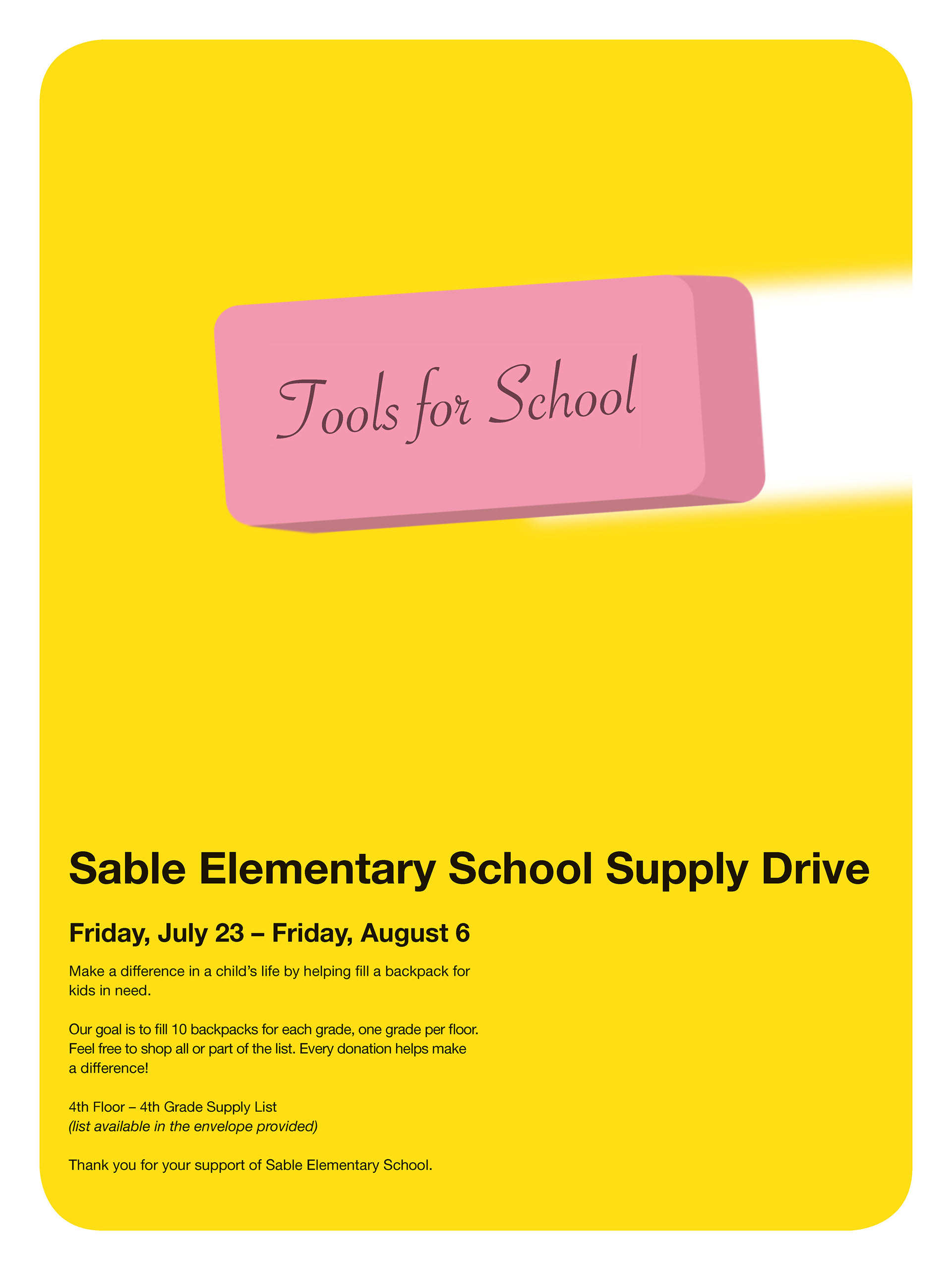 Tools for School

Sable Elementary School Supply Drive

Friday, July 23 – Friday, August 6

Make a difference in a child's life by helping fill a backpack for kids in need.

Our goal is to fill 10 backpacks for each grade, one grade per floor. Feel free to shop all or part of the list. Every donation helps make a difference!

4th Floor – 4th Grade Supply List
(list available in the envelope provided)

Thank you for your support of Sable Elementary School.